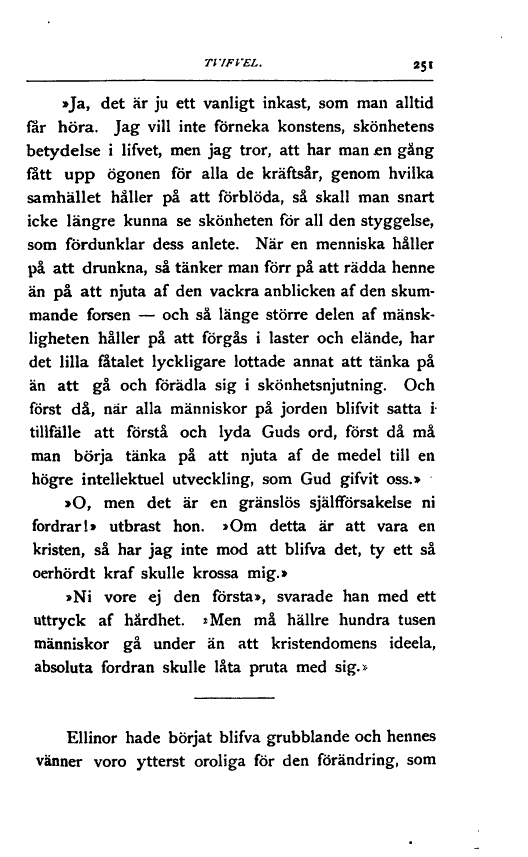 TVIFVEL. 251

»Ja, det är ju ett vanligt inkast, som man alltid får höra. Jag vill inte förneka konstens, skönhetens betydelse i lifvet, men jag tror, att har man en gång fått upp ögonen för alla de kräftsår, genom hvilka samhället håller på att förblöda, så skall man snart icke längre kunna se skönheten för all den styggelse, som fördunklar dess anlete. När en menniska håller på att drunkna, så tänker man förr på att rädda henne än på att njuta af den vackra anblicken af den skummande forsen — och så länge större delen af mänskligheten håller på att förgås i laster och elände, har det lilla fåtalet lyckligare lottade annat att tänka på än att gå och förädla sig i skönhetsnjutning. Och först då, när alla människor på jorden blifvit satta i tillfälle att förstå och lyda Guds ord, först då må man börja tänka på att njuta af de medel till en högre intellektuel utveckling, som Gud gifvit oss.»

»O, men det är en gränslös själfförsakelse ni fordrar!» utbrast hon. »Om detta är att vara en kristen, så har jag inte mod att blifva det, ty ett så oerhördt kraf skulle krossa mig.»

»Ni vore ej den första», svarade han med ett uttryck af hårdhet. »Men må hällre hundra tusen människor gå under än att kristendomens ideela, absoluta fordran skulle låta pruta med sig.»

Ellinor hade börjat blifva grubblande och hennes vänner voro ytterst oroliga för den förändring, som